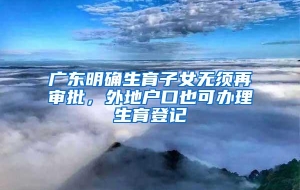 广东明确生育子女无须再审批，外地户口也可办理生育登记